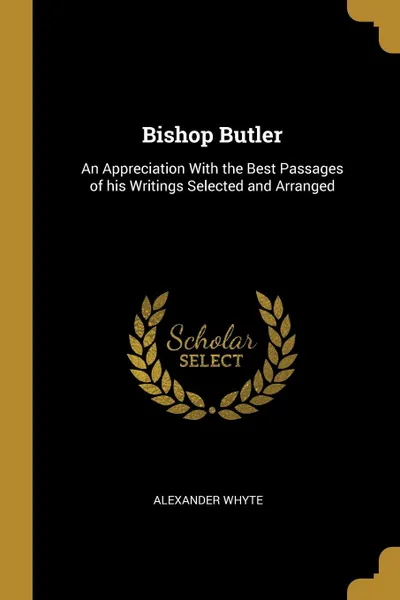 Bishop Butler

An Appreciation With the Best Passages of his Writings Selected and Arranged

Scholar SELECT

ALEXANDER WHYTE